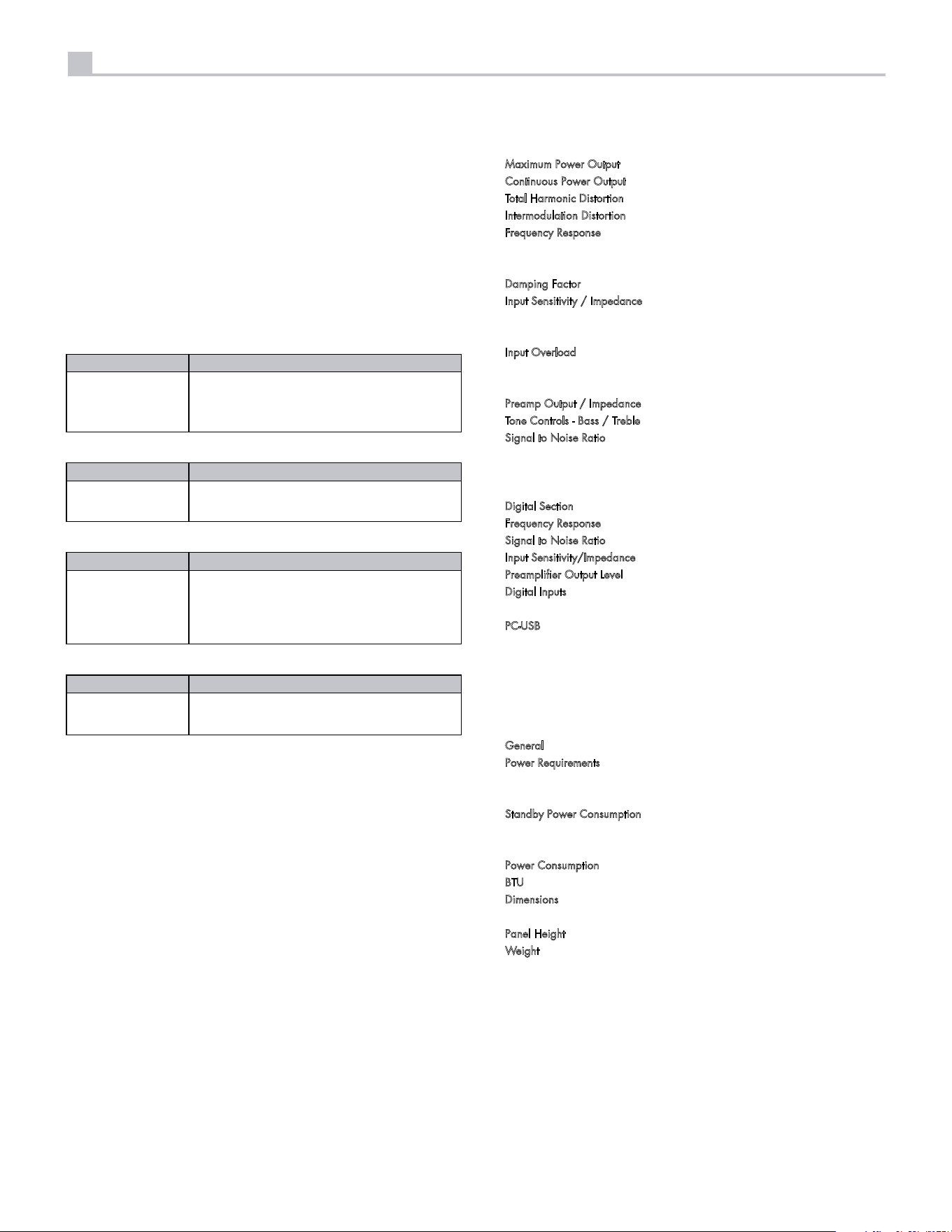 Maximum Power Output
Continuous Power Output
Total Harmonic Distortion
Intermodulation Distortion
Frequency Response

Damping Factor
Input Sensitivity / Impedance

Input Overload

Preamp Output / Impedance
Tone Controls - Bass / Treble
Signal to Noise Ratio

Digital Section
Frequency Response
Signal to Noise Ratio
Input Sensitivity/Impedance
Preamplifier Output Level
Digital Inputs

PC-USB

General
Power Requirements

Standby Power Consumption

Power Consumption
BTU
Dimensions

Panel Height
Weight